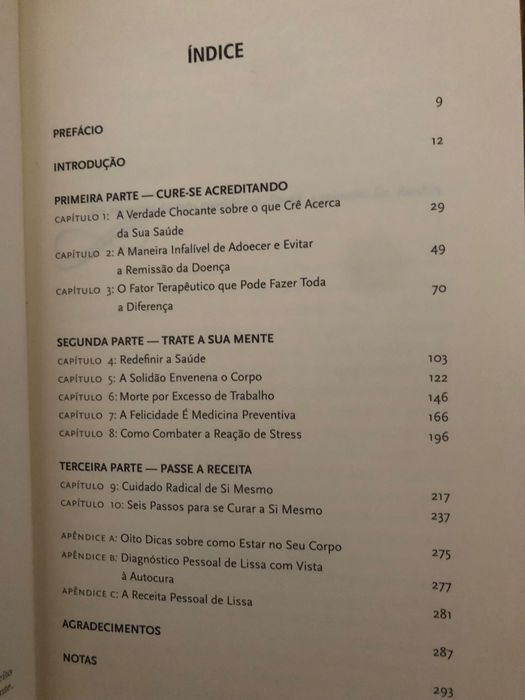 ÍNDICE

PREFÁCIO 9

INTRODUÇÃO 12

PRIMEIRA PARTE — CURE-SE ACREDITANDO

CAPÍTULO 1: A Verdade Chocante sobre o que Crê Acerca da Sua Saúde 29

CAPÍTULO 2: A Maneira Infalível de Adoecer e Evitar a Remissão da Doença 49

CAPÍTULO 3: O Fator Terapêutico que Pode Fazer Toda a Diferença 70

SEGUNDA PARTE — TRATE A SUA MENTE

CAPÍTULO 4: Redefinir a Saúde 103

CAPÍTULO 5: A Solidão Envenena o Corpo 122

CAPÍTULO 6: Morte por Excesso de Trabalho 146

CAPÍTULO 7: A Felicidade É Medicina Preventiva 166

CAPÍTULO 8: Como Combater a Reação de Stress 196

TERCEIRA PARTE — PASSE A RECEITA

CAPÍTULO 9: Cuidado Radical de Si Mesmo 217

CAPÍTULO 10: Seis Passos para se Curar a Si Mesmo 237

APÊNDICE A: Oito Dicas sobre como Estar no Seu Corpo 275

APÊNDICE B: Diagnóstico Pessoal de Lissa com Vista à Autocura 277

APÊNDICE C: A Receita Pessoal de Lissa 281

AGRADECIMENTOS 287

NOTAS 293